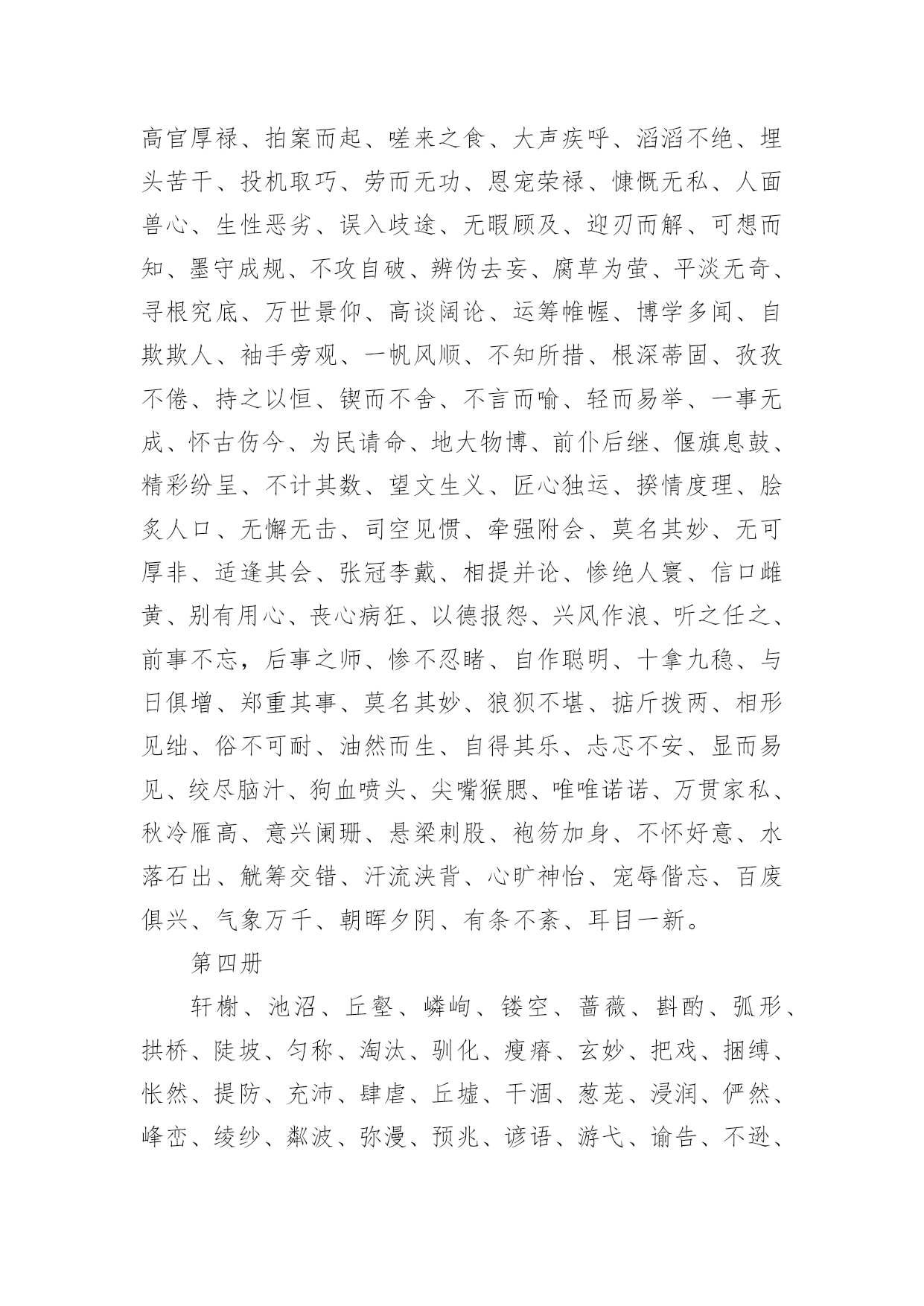 高官厚禄、拍案而起、嗟来之食、大声疾呼、滔滔不绝、埋头苦干、投机取巧、劳而无功、恩宠荣禄、慷慨无私、人面兽心、生性恶劣、误入歧途、无暇顾及、迎刃而解、可想而知、墨守成规、不攻自破、辨伪去妄、腐草为萤、平淡无奇、寻根究底、万世景仰、高谈阔论、运筹帷幄、博学多闻、自欺欺人、袖手旁观、一帆风顺、不知所措、根深蒂固、孜孜不倦、持之以恒、锲而不舍、不言而喻、轻而易举、一事无成、怀古伤今、为民请命、地大物博、前仆后继、偃旗息鼓、精彩纷呈、不计其数、望文生义、匠心独运、揆情度理、脍炙人口、无懈无击、司空见惯、牵强附会、莫名其妙、无可厚非、适逢其会、张冠李戴、相提并论、惨绝人寰、信口雌黄、别有用心、丧心病狂、以德报怨、兴风作浪、听之任之、前事不忘，后事之师、惨不忍睹、自作聪明、十拿九稳、与日俱增、郑重其事、莫名其妙、狼狈不堪、掂斤拨两、相形见绌、俗不可耐、油然而生、自得其乐、忐忑不安、显而易见、绞尽脑汁、狗血喷头、尖嘴猴腮、唯唯诺诺、万贯家私、秋冷雁高、意兴阑珊、悬梁刺股、袍笏加身、不怀好意、水落石出、觥筹交错、汗流浃背、心旷神怡、宠辱偕忘、百废俱兴、气象万千、朝晖夕阴、有条不紊、耳目一新。

第四册

轩榭、池沼、丘壑、嶙峋、镂空、蔷薇、斟酌、弧形、拱桥、陡坡、匀称、淘汰、驯化、瘦瘠、玄妙、把戏、捆缚、怅然、提防、充沛、肆虐、丘墟、干涸、葱茏、浸润、俨然、峰峦、绫纱、粼波、弥漫、预兆、谚语、游弋、谕告、不逊、